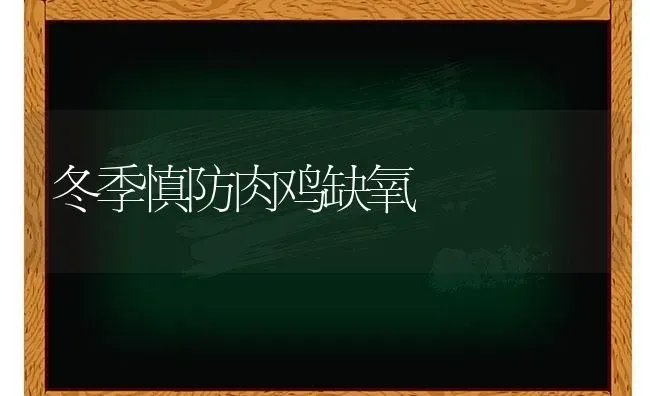 冬季慎防肉鸡缺氧